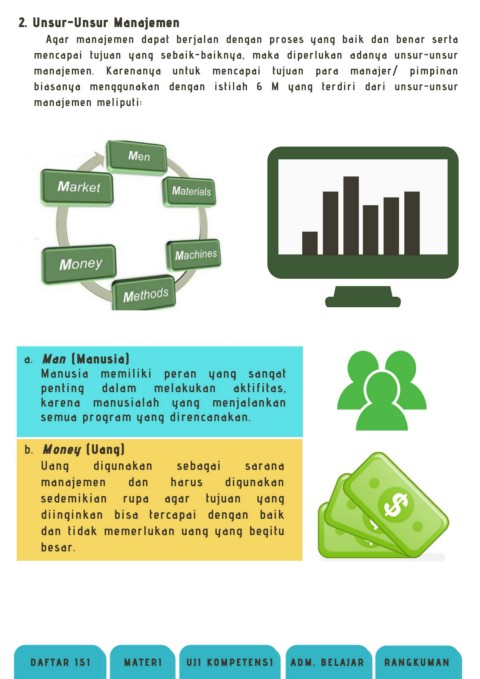 2. Unsur-Unsur Manajemen

Agar manajemen dapat berjalan dengan proses yang baik dan benar serta mencapai tujuan yang sebaik-baiknya, maka diperlukan adanya unsur-unsur manajemen. Karenanya untuk mencapai tujuan para manajer/ pimpinan biasanya menggunakan dengan istilah 6 M yang terdiri dari unsur-unsur manajemen meliputi:

Men
Materials
Machines
Methods
Money
Market

a. Man (Manusia)
Manusia memiliki peran yang sangat penting dalam melakukan aktifitas, karena manusialah yang menjalankan semua program yang direncanakan.

b. Money (Uang)
Uang digunakan sebagai sarana manajemen dan harus digunakan sedemikian rupa agar tujuan yang diinginkan bisa tercapai dengan baik dan tidak memerlukan uang yang begitu besar.

DAFTAR ISI
MATERI
UJI KOMPETENSI
ADM. BELAJAR
RANGKUMAN